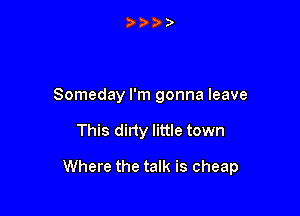 >>>>

Someday I'm gonna leave

This dirty little town

Where the talk is cheap